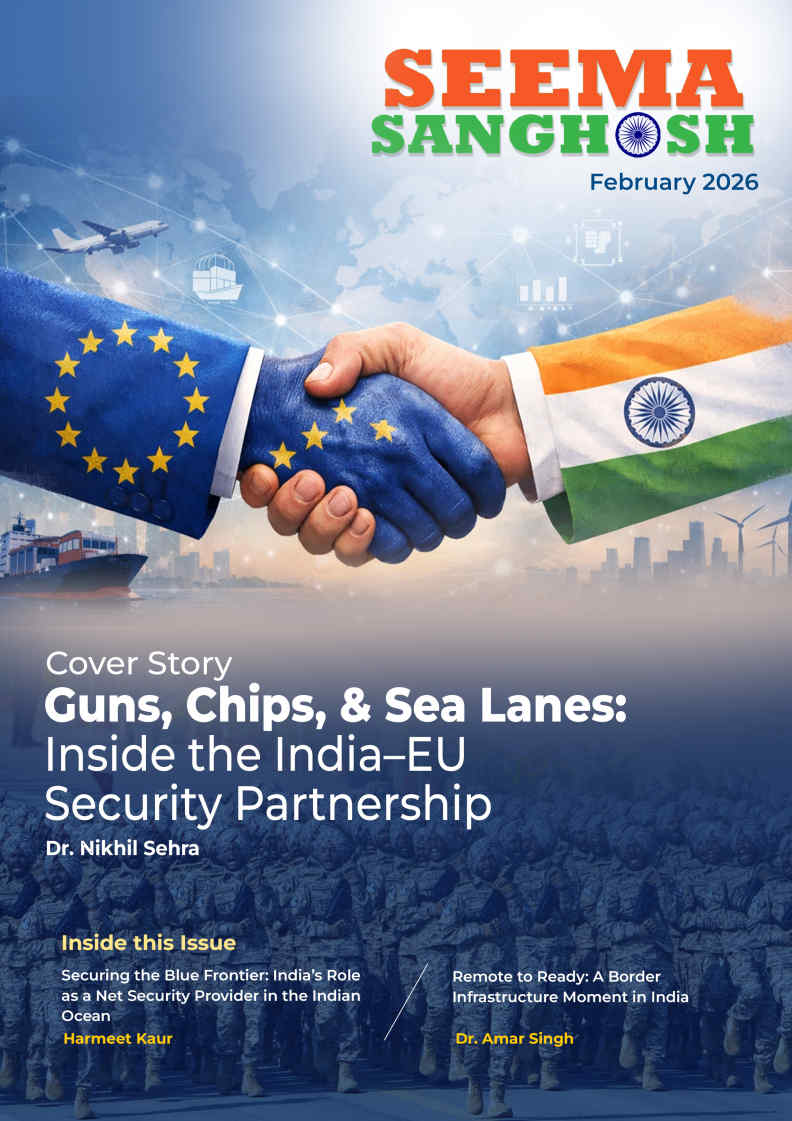 SEEMA SANGHOSH

February 2026

Cover Story

Guns, Chips, & Sea Lanes: Inside the India–EU Security Partnership

Dr. Nikhil Sehra

Inside this Issue

Securing the Blue Frontier: India's Role as a Net Security Provider in the Indian Ocean

Harmeet Kaur

Remote to Ready: A Border Infrastructure Moment in India

Dr. Amar Singh